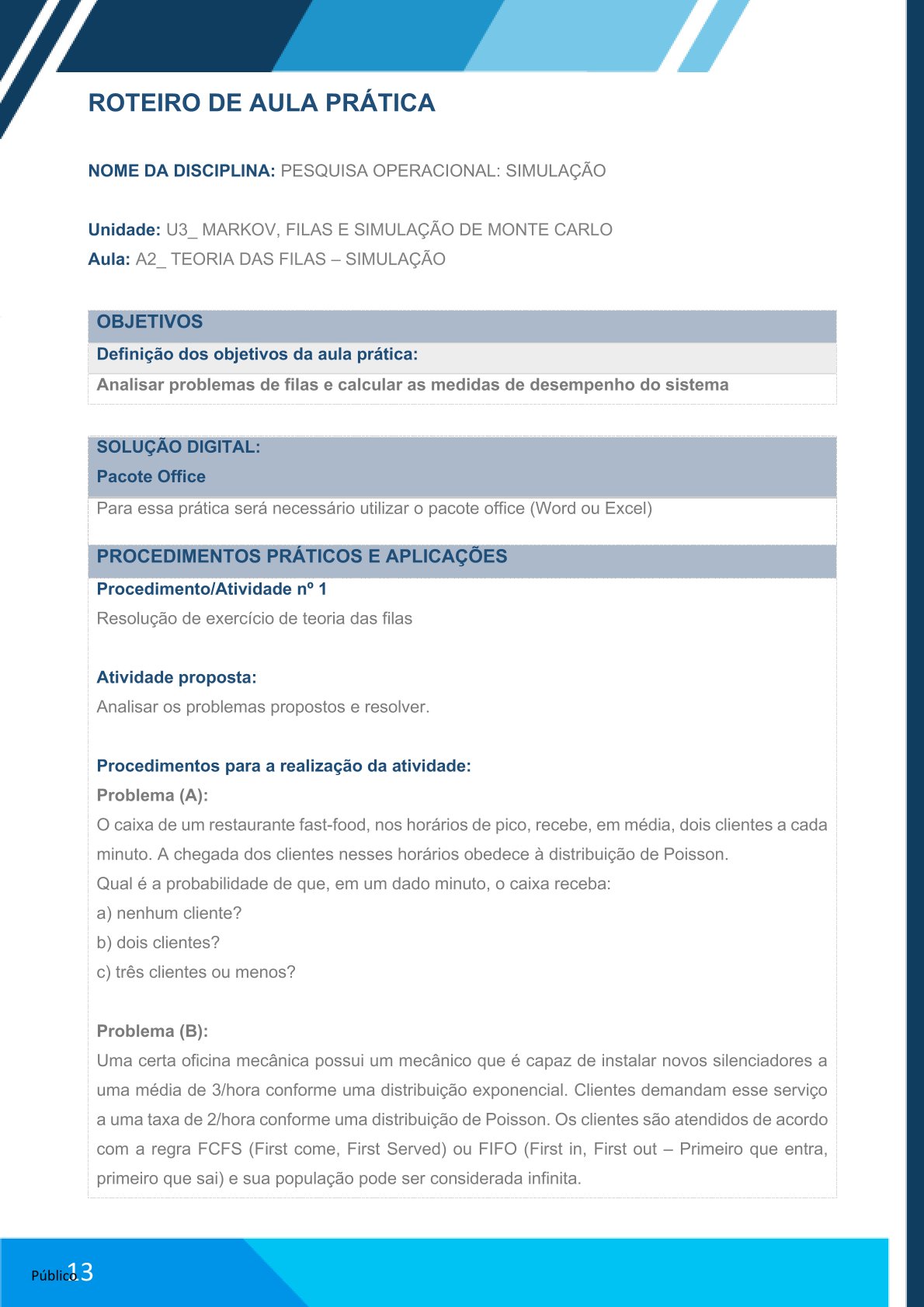 ROTEIRO DE AULA PRÁTICA

NOME DA DISCIPLINA: PESQUISA OPERACIONAL: SIMULAÇÃO

Unidade: U3_ MARKOV, FILAS E SIMULAÇÃO DE MONTE CARLO
Aula: A2_ TEORIA DAS FILAS – SIMULAÇÃO

OBJETIVOS
Definição dos objetivos da aula prática:
Analisar problemas de filas e calcular as medidas de desempenho do sistema

SOLUÇÃO DIGITAL:
Pacote Office
Para essa prática será necessário utilizar o pacote office (Word ou Excel)

PROCEDIMENTOS PRÁTICOS E APLICAÇÕES
Procedimento/Atividade nº 1
Resolução de exercício de teoria das filas

Atividade proposta:
Analisar os problemas propostos e resolver.

Procedimentos para a realização da atividade:
Problema (A):
O caixa de um restaurante fast-food, nos horários de pico, recebe, em média, dois clientes a cada minuto. A chegada dos clientes nesses horários obedece à distribuição de Poisson.
Qual é a probabilidade de que, em um dado minuto, o caixa receba:
a) nenhum cliente?
b) dois clientes?
c) três clientes ou menos?

Problema (B):
Uma certa oficina mecânica possui um mecânico que é capaz de instalar novos silenciadores a uma média de 3/hora conforme uma distribuição exponencial. Clientes demandam esse serviço a uma taxa de 2/hora conforme uma distribuição de Poisson. Os clientes são atendidos de acordo com a regra FCFS (First come, First Served) ou FIFO (First in, First out – Primeiro que entra, primeiro que sai) e sua população pode ser considerada infinita.

Público 13